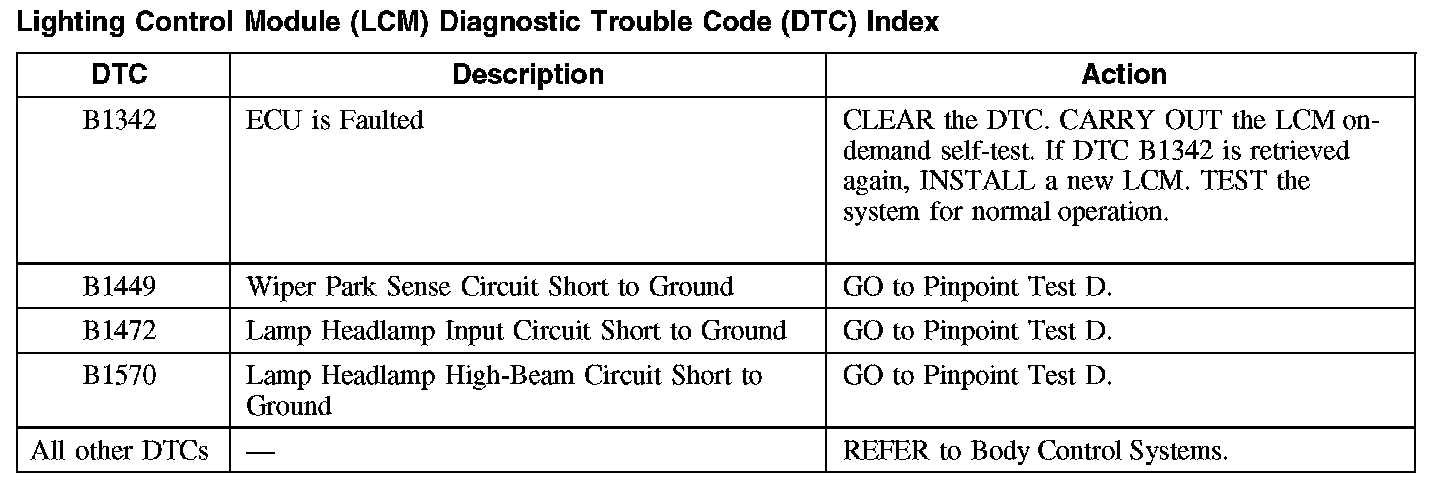 Lighting Control Module (LCM) Diagnostic Trouble Code (DTC) Index

| DTC | Description | Action |
|---|---|---|
| B1342 | ECU is Faulted | CLEAR the DTC. CARRY OUT the LCM on-demand self-test. If DTC B1342 is retrieved again, INSTALL a new LCM. TEST the system for normal operation. |
| B1449 | Wiper Park Sense Circuit Short to Ground | GO to Pinpoint Test D. |
| B1472 | Lamp Headlamp Input Circuit Short to Ground | GO to Pinpoint Test D. |
| B1570 | Lamp Headlamp High-Beam Circuit Short to Ground | GO to Pinpoint Test D. |
| All other DTCs | — | REFER to Body Control Systems. |